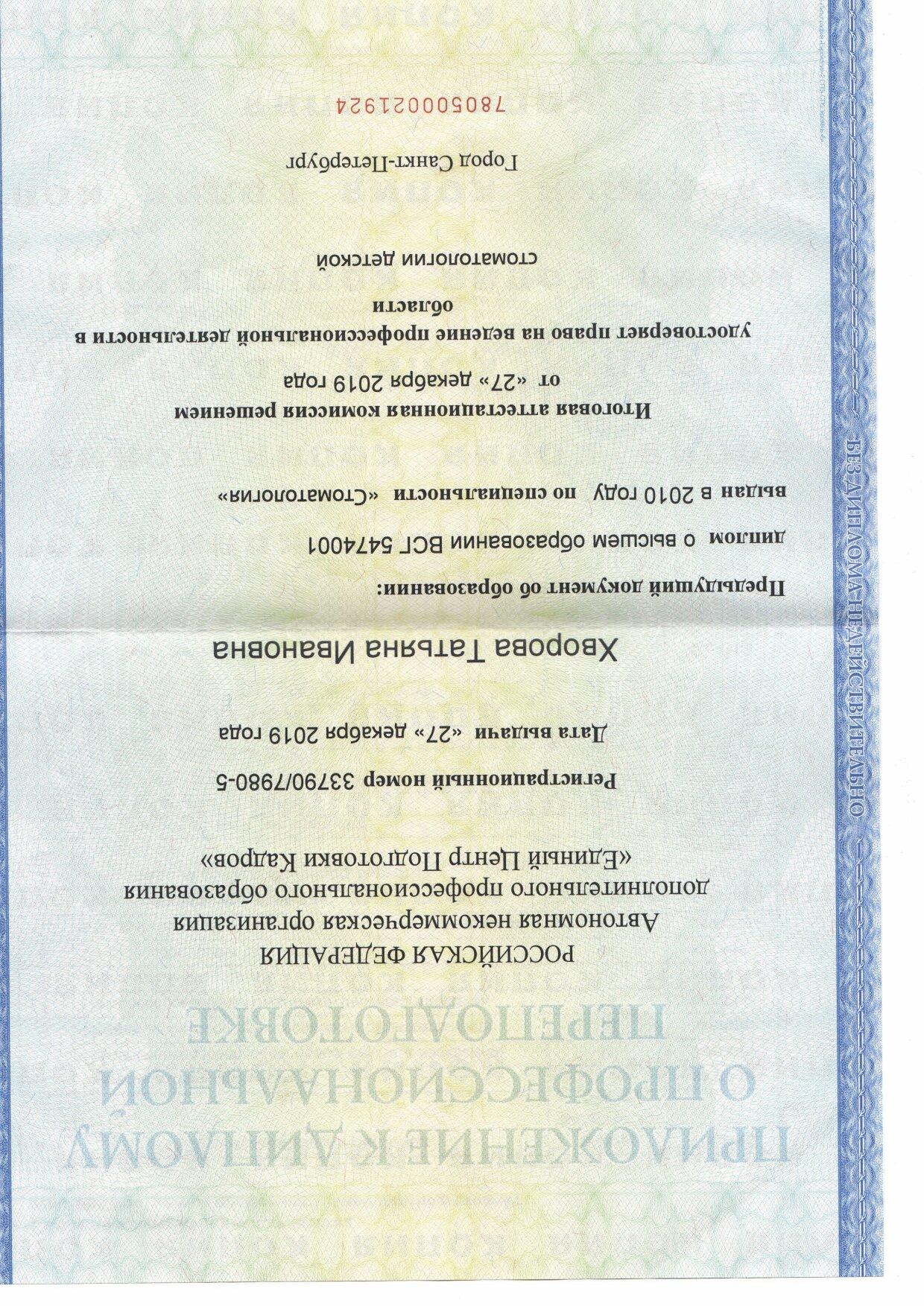 ПРИЛОЖЕНИЕ К ДИПЛОМУ
О ПРОФЕССИОНАЛЬНОЙ
ПЕРЕПОДГОТОВКЕ

РОССИЙСКАЯ ФЕДЕРАЦИЯ
Автономная некоммерческая организация
дополнительного профессионального образования
«Единый Центр Подготовки Кадров»

Регистрационный номер 33790/7980-5

Дата выдачи «27» декабря 2019 года

Хворова Татьяна Ивановна

Предыдущий документ об образовании:

диплом о высшем образовании ВСГ 5474001

выдан в 2010 году по специальности «Стоматология»

Итоговая аттестационная комиссия решением
от «27» декабря 2019 года

удостоверяет право на ведение профессиональной деятельности в области

стоматологии детской

Город Санкт-Петербург

780500021924

БЕЗ ДИПЛОМА НЕДЕЙСТВИТЕЛЬНО